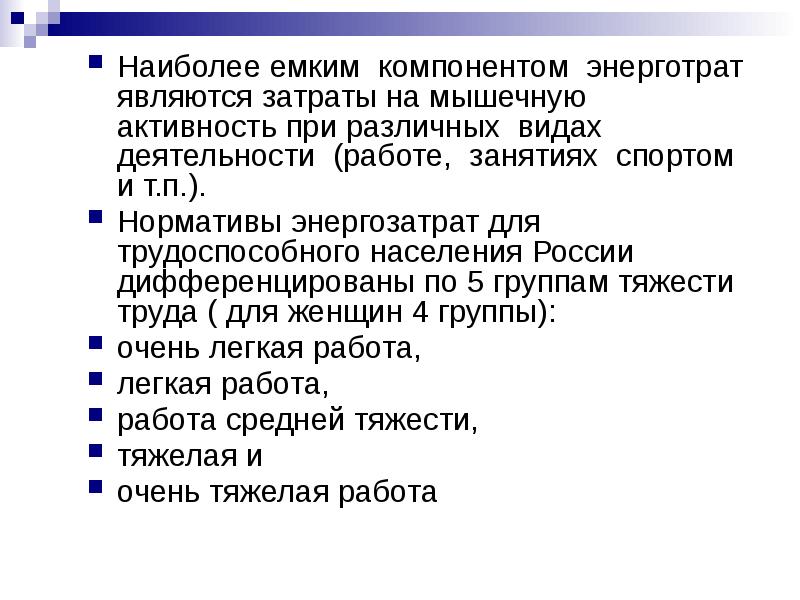 Наиболее емким компонентом энерготрат являются затраты на мышечную активность при различных видах деятельности (работе, занятиях спортом и т.п.).

Нормативы энергозатрат для трудоспособного населения России дифференцированы по 5 группам тяжести труда ( для женщин 4 группы):

очень легкая работа,

легкая работа,

работа средней тяжести,

тяжелая и

очень тяжелая работа